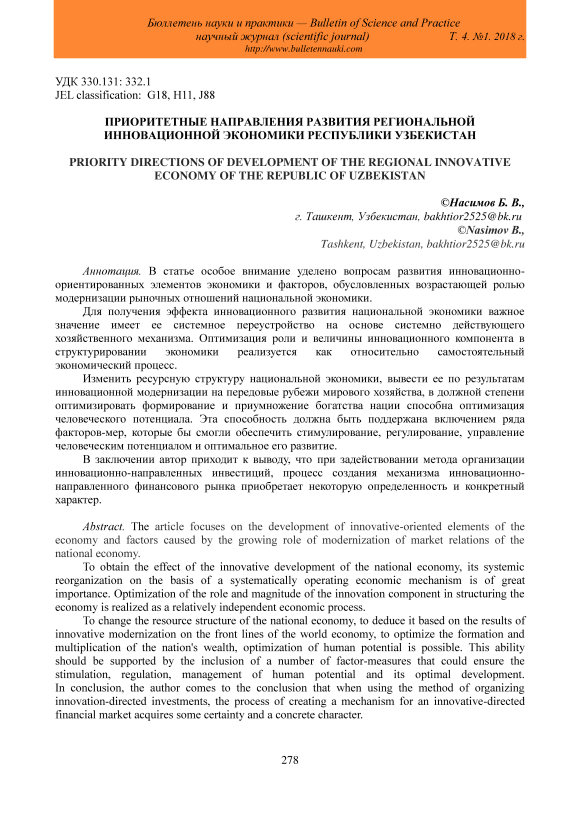 Бюллетень науки и практики — Bulletin of Science and Practice
научный журнал (scientific journal) Т. 4. №1. 2018 г.
http://www.bulletennauki.com

УДК 330.131: 332.1
JEL classification: G18, H11, J88

ПРИОРИТЕТНЫЕ НАПРАВЛЕНИЯ РАЗВИТИЯ РЕГИОНАЛЬНОЙ ИННОВАЦИОННОЙ ЭКОНОМИКИ РЕСПУБЛИКИ УЗБЕКИСТАН

PRIORITY DIRECTIONS OF DEVELOPMENT OF THE REGIONAL INNOVATIVE ECONOMY OF THE REPUBLIC OF UZBEKISTAN

©Насимов Б. В.,
г. Ташкент, Узбекистан, bakhtior2525@bk.ru
©Nasimov B.,
Tashkent, Uzbekistan, bakhtior2525@bk.ru

Аннотация. В статье особое внимание уделено вопросам развития инновационно-ориентированных элементов экономики и факторов, обусловленных возрастающей ролью модернизации рыночных отношений национальной экономики.

Для получения эффекта инновационного развития национальной экономики важное значение имеет ее системное переустройство на основе системно действующего хозяйственного механизма. Оптимизация роли и величины инновационного компонента в структурировании экономики реализуется как относительно самостоятельный экономический процесс.

Изменить ресурсную структуру национальной экономики, вывести ее по результатам инновационной модернизации на передовые рубежи мирового хозяйства, в должной степени оптимизировать формирование и приумножение богатства нации способна оптимизация человеческого потенциала. Эта способность должна быть поддержана включением ряда факторов-мер, которые бы смогли обеспечить стимулирование, регулирование, управление человеческим потенциалом и оптимальное его развитие.

В заключении автор приходит к выводу, что при задействовании метода организации инновационно-направленных инвестиций, процесс создания механизма инновационно-направленного финансового рынка приобретает некоторую определенность и конкретный характер.

Abstract. The article focuses on the development of innovative-oriented elements of the economy and factors caused by the growing role of modernization of market relations of the national economy.

To obtain the effect of the innovative development of the national economy, its systemic reorganization on the basis of a systematically operating economic mechanism is of great importance. Optimization of the role and magnitude of the innovation component in structuring the economy is realized as a relatively independent economic process.

To change the resource structure of the national economy, to deduce it based on the results of innovative modernization on the front lines of the world economy, to optimize the formation and multiplication of the nation's wealth, optimization of human potential is possible. This ability should be supported by the inclusion of a number of factor-measures that could ensure the stimulation, regulation, management of human potential and its optimal development. In conclusion, the author comes to the conclusion that when using the method of organizing innovation-directed investments, the process of creating a mechanism for an innovative-directed financial market acquires some certainty and a concrete character.

278